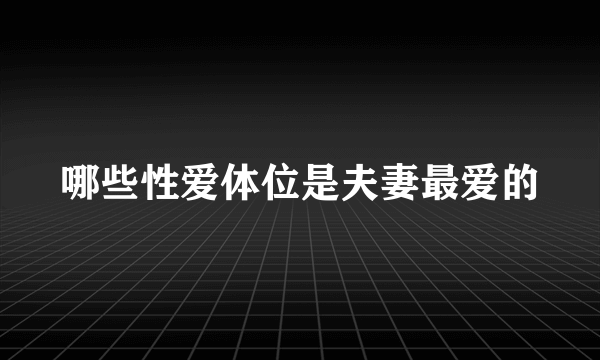 哪些性爱体位是夫妻最爱的